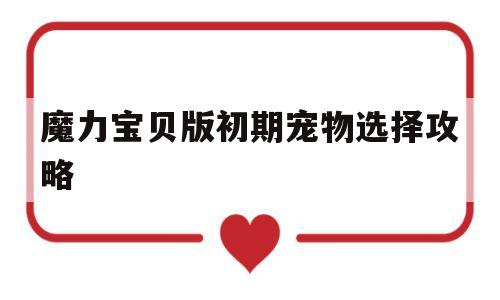 魔力宝贝版初期宠物选择攻略